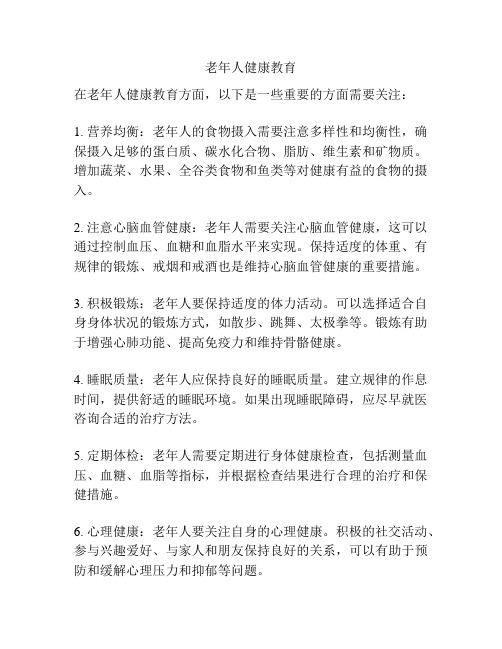 老年人健康教育

在老年人健康教育方面，以下是一些重要的方面需要关注：

1. 营养均衡：老年人的食物摄入需要注意多样性和均衡性，确保摄入足够的蛋白质、碳水化合物、脂肪、维生素和矿物质。增加蔬菜、水果、全谷类食物和鱼类等对健康有益的食物的摄入。

2. 注意心脑血管健康：老年人需要关注心脑血管健康，这可以通过控制血压、血糖和血脂水平来实现。保持适度的体重、有规律的锻炼、戒烟和戒酒也是维持心脑血管健康的重要措施。

3. 积极锻炼：老年人要保持适度的体力活动。可以选择适合自身身体状况的锻炼方式，如散步、跳舞、太极拳等。锻炼有助于增强心肺功能、提高免疫力和维持骨骼健康。

4. 睡眠质量：老年人应保持良好的睡眠质量。建立规律的作息时间，提供舒适的睡眠环境。如果出现睡眠障碍，应尽早就医咨询合适的治疗方法。

5. 定期体检：老年人需要定期进行身体健康检查，包括测量血压、血糖、血脂等指标，并根据检查结果进行合理的治疗和保健措施。

6. 心理健康：老年人要关注自身的心理健康。积极的社交活动、参与兴趣爱好、与家人和朋友保持良好的关系，可以有助于预防和缓解心理压力和抑郁等问题。